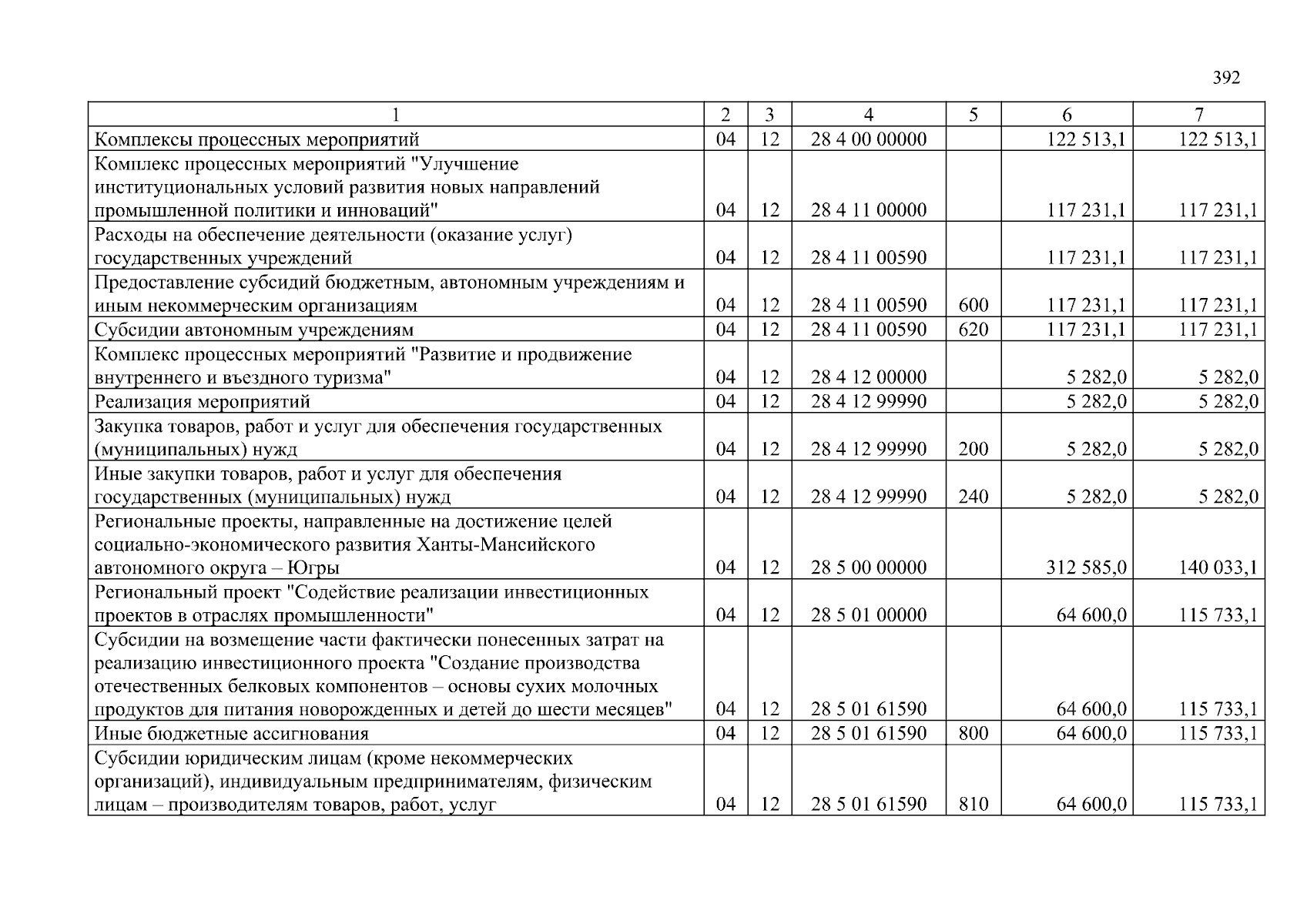 392

| 1 | 2 | 3 | 4 | 5 | 6 | 7 |
|---|---|---|---|---|---|---|
| Комплексы процессных мероприятий | 04 | 12 | 28 4 00 00000 | | 122 513,1 | 122 513,1 |
| Комплекс процессных мероприятий "Улучшение институциональных условий развития новых направлений промышленной политики и инноваций" | 04 | 12 | 28 4 11 00000 | | 117 231,1 | 117 231,1 |
| Расходы на обеспечение деятельности (оказание услуг) государственных учреждений | 04 | 12 | 28 4 11 00590 | | 117 231,1 | 117 231,1 |
| Предоставление субсидий бюджетным, автономным учреждениям и иным некоммерческим организациям | 04 | 12 | 28 4 11 00590 | 600 | 117 231,1 | 117 231,1 |
| Субсидии автономным учреждениям | 04 | 12 | 28 4 11 00590 | 620 | 117 231,1 | 117 231,1 |
| Комплекс процессных мероприятий "Развитие и продвижение внутреннего и въездного туризма" | 04 | 12 | 28 4 12 00000 | | 5 282,0 | 5 282,0 |
| Реализация мероприятий | 04 | 12 | 28 4 12 99990 | | 5 282,0 | 5 282,0 |
| Закупка товаров, работ и услуг для обеспечения государственных (муниципальных) нужд | 04 | 12 | 28 4 12 99990 | 200 | 5 282,0 | 5 282,0 |
| Иные закупки товаров, работ и услуг для обеспечения государственных (муниципальных) нужд | 04 | 12 | 28 4 12 99990 | 240 | 5 282,0 | 5 282,0 |
| Региональные проекты, направленные на достижение целей социально-экономического развития Ханты-Мансийского автономного округа – Югры | 04 | 12 | 28 5 00 00000 | | 312 585,0 | 140 033,1 |
| Региональный проект "Содействие реализации инвестиционных проектов в отраслях промышленности" | 04 | 12 | 28 5 01 00000 | | 64 600,0 | 115 733,1 |
| Субсидии на возмещение части фактически понесенных затрат на реализацию инвестиционного проекта "Создание производства отечественных белковых компонентов – основы сухих молочных продуктов для питания новорожденных и детей до шести месяцев" | 04 | 12 | 28 5 01 61590 | | 64 600,0 | 115 733,1 |
| Иные бюджетные ассигнования | 04 | 12 | 28 5 01 61590 | 800 | 64 600,0 | 115 733,1 |
| Субсидии юридическим лицам (кроме некоммерческих организаций), индивидуальным предпринимателям, физическим лицам – производителям товаров, работ, услуг | 04 | 12 | 28 5 01 61590 | 810 | 64 600,0 | 115 733,1 |